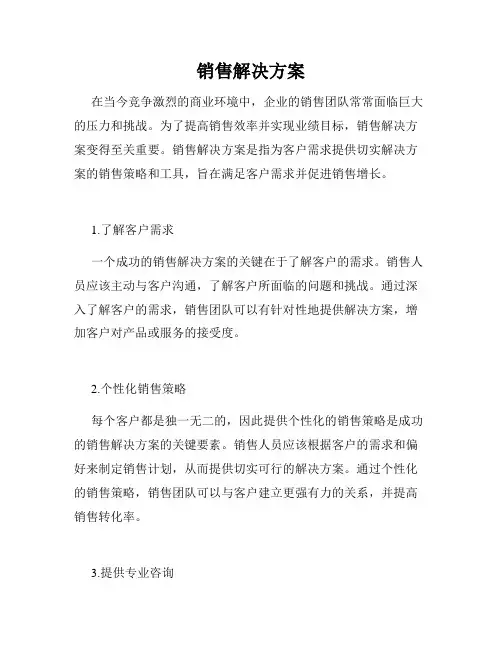 销售解决方案

在当今竞争激烈的商业环境中，企业的销售团队常常面临巨大的压力和挑战。为了提高销售效率并实现业绩目标，销售解决方案变得至关重要。销售解决方案是指为客户需求提供切实解决方案的销售策略和工具，旨在满足客户需求并促进销售增长。

1.了解客户需求

一个成功的销售解决方案的关键在于了解客户的需求。销售人员应该主动与客户沟通，了解客户所面临的问题和挑战。通过深入了解客户的需求，销售团队可以有针对性地提供解决方案，增加客户对产品或服务的接受度。

2.个性化销售策略

每个客户都是独一无二的，因此提供个性化的销售策略是成功的销售解决方案的关键要素。销售人员应该根据客户的需求和偏好来制定销售计划，从而提供切实可行的解决方案。通过个性化的销售策略，销售团队可以与客户建立更强有力的关系，并提高销售转化率。

3.提供专业咨询